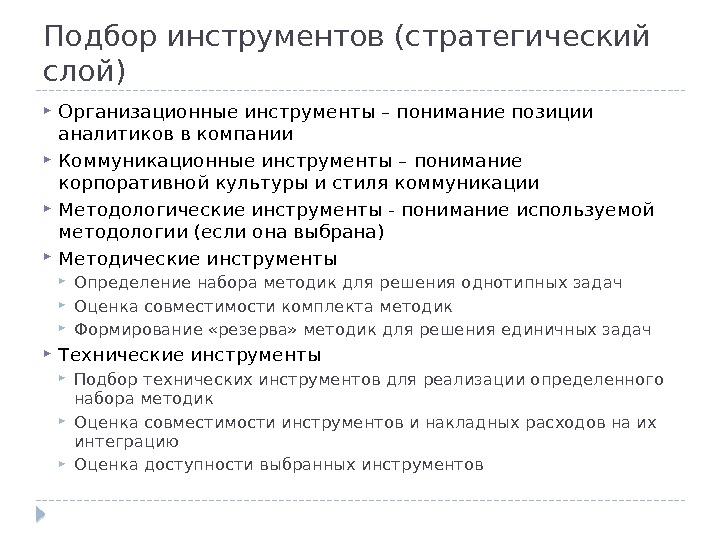 Подбор инструментов (стратегический слой)

Организационные инструменты – понимание позиции аналитиков в компании

Коммуникационные инструменты – понимание корпоративной культуры и стиля коммуникации

Методологические инструменты - понимание используемой методологии (если она выбрана)

Методические инструменты

Определение набора методик для решения однотипных задач

Оценка совместимости комплекта методик

Формирование «резерва» методик для решения единичных задач

Технические инструменты

Подбор технических инструментов для реализации определенного набора методик

Оценка совместимости инструментов и накладных расходов на их интеграцию

Оценка доступности выбранных инструментов